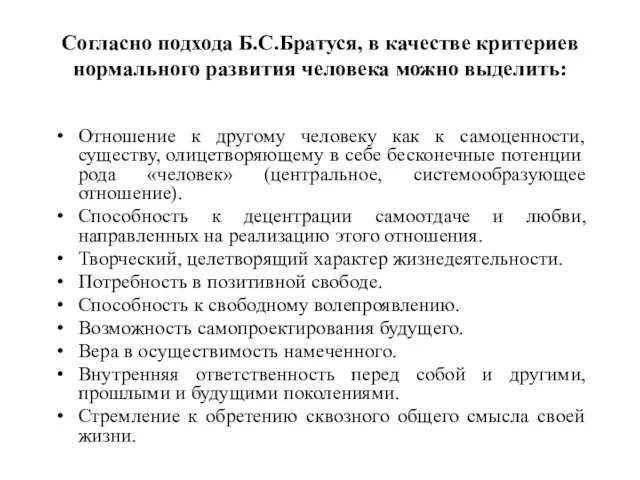 Согласно подхода Б.С.Братуся, в качестве критериев нормального развития человека можно выделить:

• Отношение к другому человеку как к самоценности, существу, олицетворяющему в себе бесконечные потенции рода «человек» (центральное, системообразующее отношение).
• Способность к децентрации самоотдаче и любви, направленных на реализацию этого отношения.
• Творческий, целетворящий характер жизнедеятельности.
• Потребность в позитивной свободе.
• Способность к свободному волепроявлению.
• Возможность самопроектирования будущего.
• Вера в осуществимость намеченного.
• Внутренняя ответственность перед собой и другими, прошлыми и будущими поколениями.
• Стремление к обретению сквозного общего смысла своей жизни.